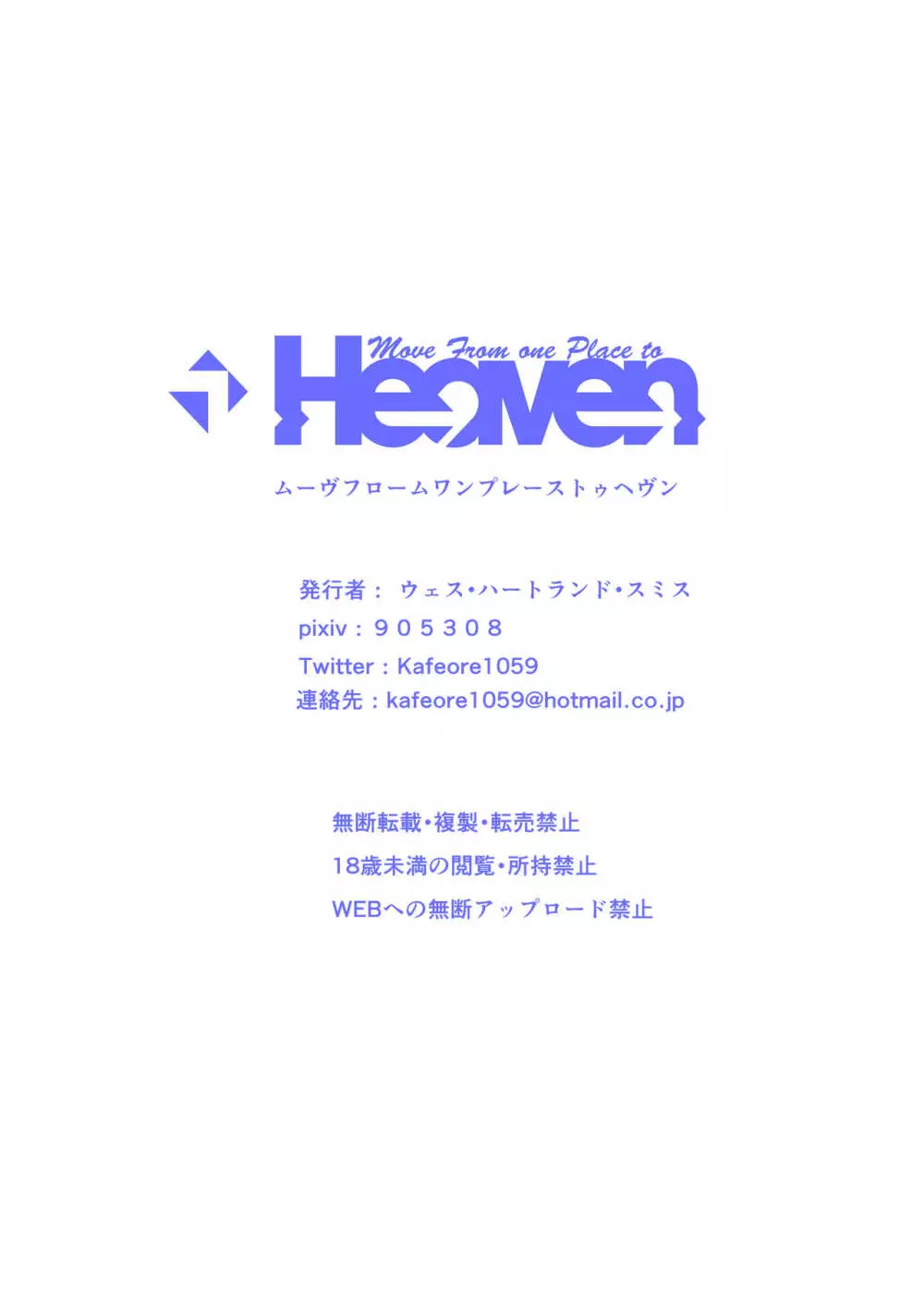 Move From one Place to
Heaven
ムーヴフロームワンプレーストゥヘヴン

発行者： ウェス・ハートランド・スミス
pixiv：９０５３０８
Twitter：Kafeore1059
連絡先：kafeore1059@hotmail.co.jp

無断転載・複製・転売禁止
18歳未満の閲覧・所持禁止
WEBへの無断アップロード禁止